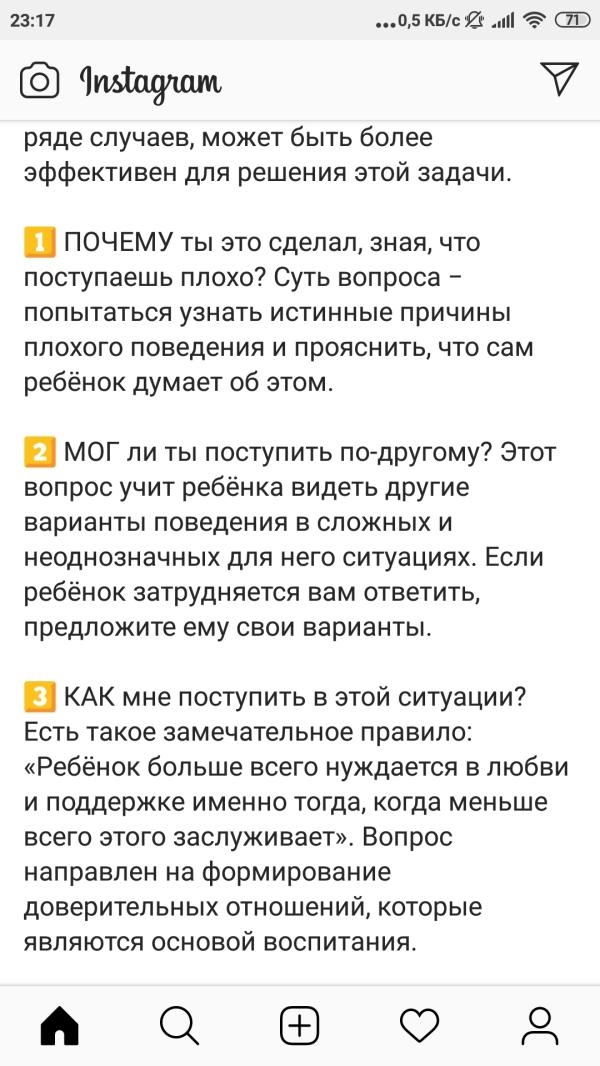 23:17 ...0,5 КБ/с 71

Instagram

ряде случаев, может быть более эффективен для решения этой задачи.

1️⃣ ПОЧЕМУ ты это сделал, зная, что поступаешь плохо? Суть вопроса – попытаться узнать истинные причины плохого поведения и прояснить, что сам ребёнок думает об этом.

2️⃣ МОГ ли ты поступить по-другому? Этот вопрос учит ребёнка видеть другие варианты поведения в сложных и неоднозначных для него ситуациях. Если ребёнок затрудняется вам ответить, предложите ему свои варианты.

3️⃣ КАК мне поступить в этой ситуации? Есть такое замечательное правило: «Ребёнок больше всего нуждается в любви и поддержке именно тогда, когда меньше всего этого заслуживает». Вопрос направлен на формирование доверительных отношений, которые являются основой воспитания.